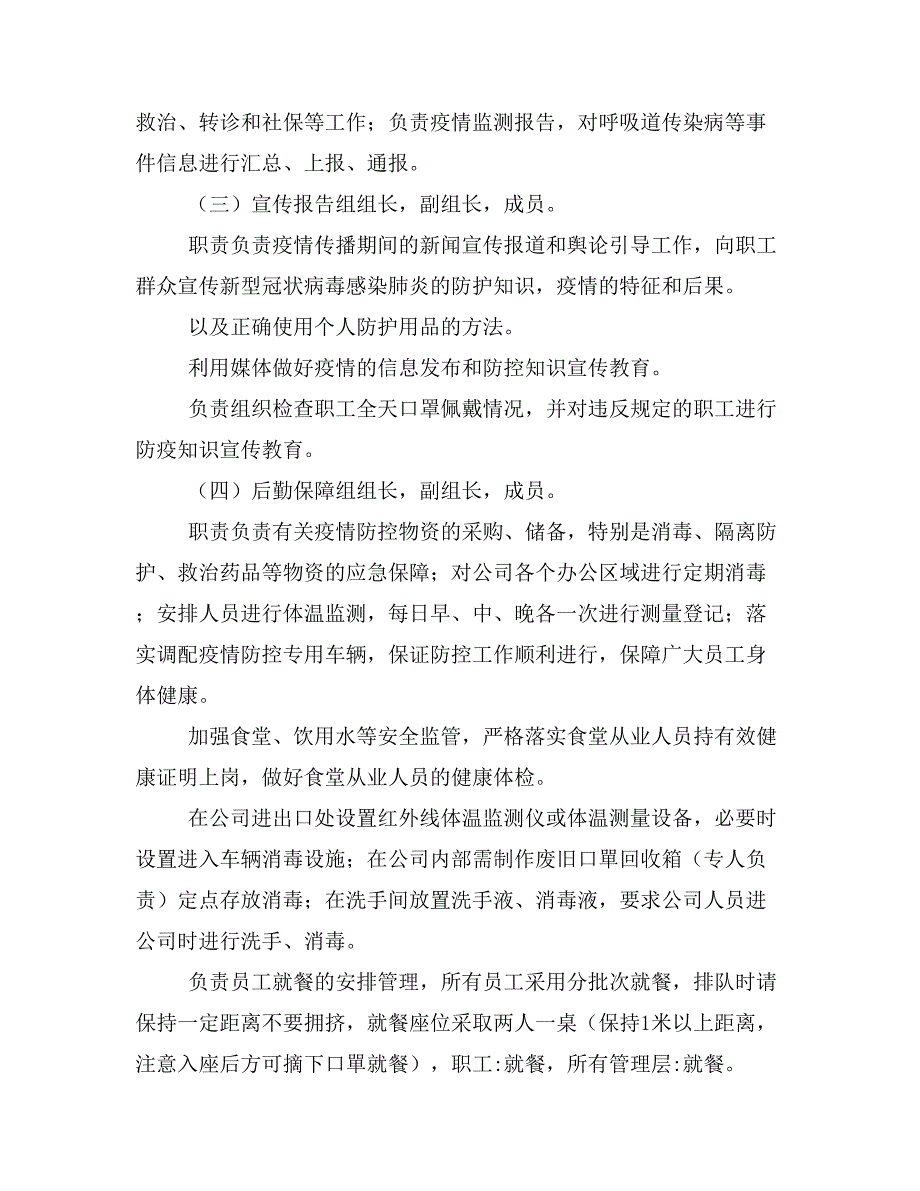 救治、转诊和社保等工作；负责疫情监测报告，对呼吸道传染病等事件信息进行汇总、上报、通报。

（三）宣传报告组组长，副组长，成员。

职责负责疫情传播期间的新闻宣传报道和舆论引导工作，向职工群众宣传新型冠状病毒感染肺炎的防护知识，疫情的特征和后果。

以及正确使用个人防护用品的方法。

利用媒体做好疫情的信息发布和防控知识宣传教育。

负责组织检查职工全天口罩佩戴情况，并对违反规定的职工进行防疫知识宣传教育。

（四）后勤保障组组长，副组长，成员。

职责负责有关疫情防控物资的采购、储备，特别是消毒、隔离防护、救治药品等物资的应急保障；对公司各个办公区域进行定期消毒；安排人员进行体温监测，每日早、中、晚各一次进行测量登记；落实调配疫情防控专用车辆，保证防控工作顺利进行，保障广大员工身体健康。

加强食堂、饮用水等安全监管，严格落实食堂从业人员持有效健康证明上岗，做好食堂从业人员的健康体检。

在公司进出口处设置红外线体温监测仪或体温测量设备，必要时设置进入车辆消毒设施；在公司内部需制作废旧口罩回收箱（专人负责）定点存放消毒；在洗手间放置洗手液、消毒液，要求公司人员进公司时进行洗手、消毒。

负责员工就餐的安排管理，所有员工采用分批次就餐，排队时请保持一定距离不要拥挤，就餐座位采取两人一桌（保持1米以上距离，注意入座后方可摘下口罩就餐），职工:就餐，所有管理层:就餐。